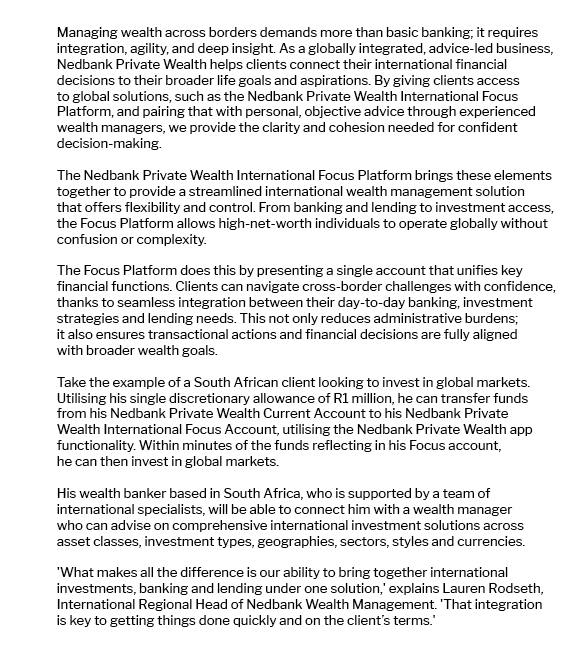 Managing wealth across borders demands more than basic banking; it requires integration, agility, and deep insight. As a globally integrated, advice-led business, Nedbank Private Wealth helps clients connect their international financial decisions to their broader life goals and aspirations. By giving clients access to global solutions, such as the Nedbank Private Wealth International Focus Platform, and pairing that with personal, objective advice through experienced wealth managers, we provide the clarity and cohesion needed for confident decision-making.

The Nedbank Private Wealth International Focus Platform brings these elements together to provide a streamlined international wealth management solution that offers flexibility and control. From banking and lending to investment access, the Focus Platform allows high-net-worth individuals to operate globally without confusion or complexity.

The Focus Platform does this by presenting a single account that unifies key financial functions. Clients can navigate cross-border challenges with confidence, thanks to seamless integration between their day-to-day banking, investment strategies and lending needs. This not only reduces administrative burdens; it also ensures transactional actions and financial decisions are fully aligned with broader wealth goals.

Take the example of a South African client looking to invest in global markets. Utilising his single discretionary allowance of R1 million, he can transfer funds from his Nedbank Private Wealth Current Account to his Nedbank Private Wealth International Focus Account, utilising the Nedbank Private Wealth app functionality. Within minutes of the funds reflecting in his Focus account, he can then invest in global markets.

His wealth banker based in South Africa, who is supported by a team of international specialists, will be able to connect him with a wealth manager who can advise on comprehensive international investment solutions across asset classes, investment types, geographies, sectors, styles and currencies.

'What makes all the difference is our ability to bring together international investments, banking and lending under one solution,' explains Lauren Rodseth, International Regional Head of Nedbank Wealth Management. 'That integration is key to getting things done quickly and on the client's terms.'